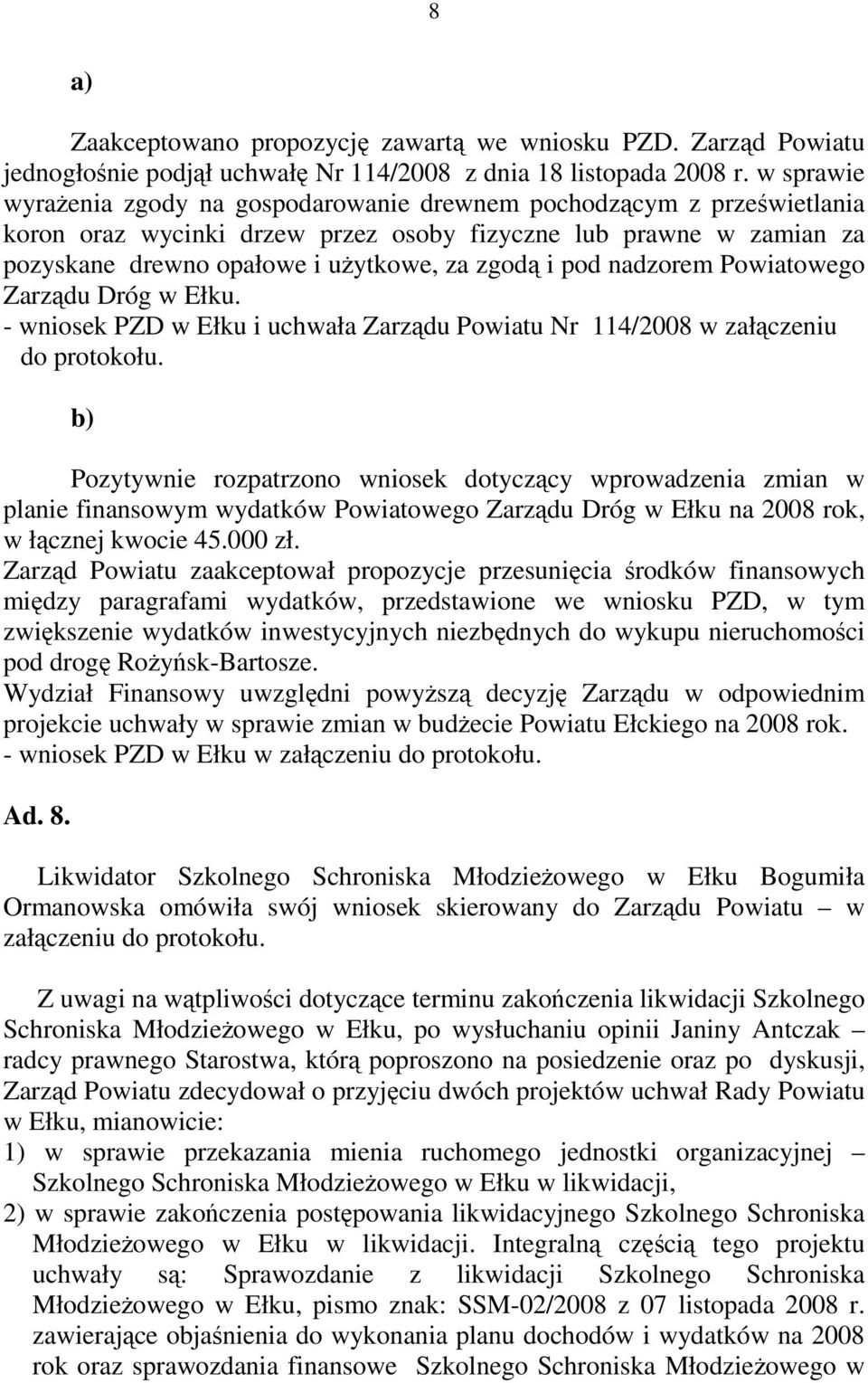 8

a)

Zaakceptowano propozycję zawartą we wniosku PZD. Zarząd Powiatu jednogłośnie podjął uchwałę Nr 114/2008 z dnia 18 listopada 2008 r. w sprawie wyrażenia zgody na gospodarowanie drewnem pochodzącym z prześwietlania koron oraz wycinki drzew przez osoby fizyczne lub prawne w zamian za pozyskane drewno opałowe i użytkowe, za zgodą i pod nadzorem Powiatowego Zarządu Dróg w Ełku.
- wniosek PZD w Ełku i uchwała Zarządu Powiatu Nr 114/2008 w załączeniu do protokołu.

b)

Pozytywnie rozpatrzono wniosek dotyczący wprowadzenia zmian w planie finansowym wydatków Powiatowego Zarządu Dróg w Ełku na 2008 rok, w łącznej kwocie 45.000 zł.
Zarząd Powiatu zaakceptował propozycje przesunięcia środków finansowych między paragrafami wydatków, przedstawione we wniosku PZD, w tym zwiększenie wydatków inwestycyjnych niezbędnych do wykupu nieruchomości pod drogę Rożyńsk-Bartosze.
Wydział Finansowy uwzględni powyższą decyzję Zarządu w odpowiednim projekcie uchwały w sprawie zmian w budżecie Powiatu Ełckiego na 2008 rok.
- wniosek PZD w Ełku w załączeniu do protokołu.

Ad. 8.

Likwidator Szkolnego Schroniska Młodzieżowego w Ełku Bogumiła Ormanowska omówiła swój wniosek skierowany do Zarządu Powiatu – w załączeniu do protokołu.

Z uwagi na wątpliwości dotyczące terminu zakończenia likwidacji Szkolnego Schroniska Młodzieżowego w Ełku, po wysłuchaniu opinii Janiny Antczak – radcy prawnego Starostwa, którą poproszono na posiedzenie oraz po dyskusji, Zarząd Powiatu zdecydował o przyjęciu dwóch projektów uchwał Rady Powiatu w Ełku, mianowicie:
1) w sprawie przekazania mienia ruchomego jednostki organizacyjnej – Szkolnego Schroniska Młodzieżowego w Ełku w likwidacji,
2) w sprawie zakończenia postępowania likwidacyjnego Szkolnego Schroniska Młodzieżowego w Ełku w likwidacji. Integralną częścią tego projektu uchwały są: Sprawozdanie z likwidacji Szkolnego Schroniska Młodzieżowego w Ełku, pismo znak: SSM-02/2008 z 07 listopada 2008 r. zawierające objaśnienia do wykonania planu dochodów i wydatków na 2008 rok oraz sprawozdania finansowe Szkolnego Schroniska Młodzieżowego w